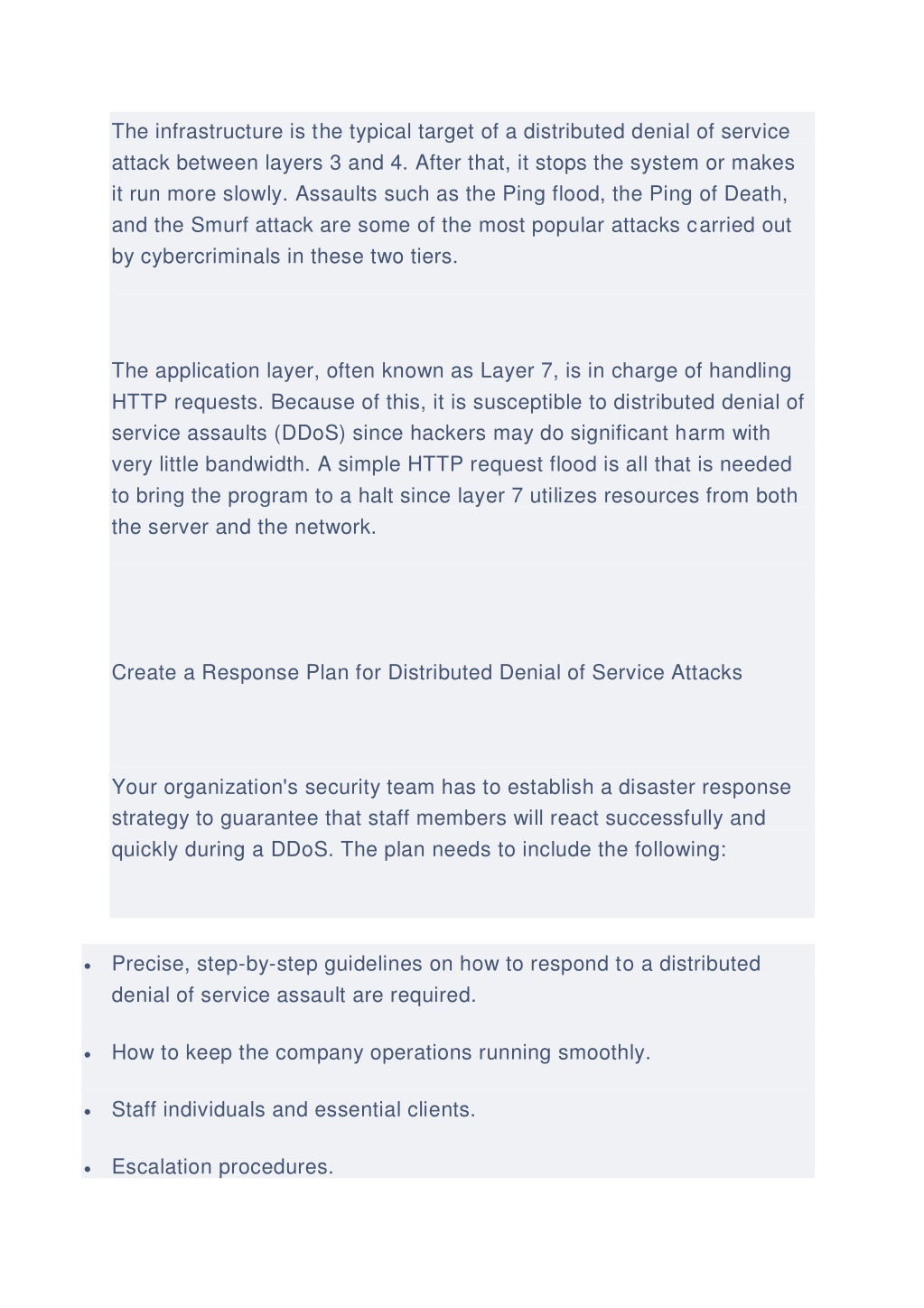 The infrastructure is the typical target of a distributed denial of service attack between layers 3 and 4. After that, it stops the system or makes it run more slowly. Assaults such as the Ping flood, the Ping of Death, and the Smurf attack are some of the most popular attacks carried out by cybercriminals in these two tiers.

The application layer, often known as Layer 7, is in charge of handling HTTP requests. Because of this, it is susceptible to distributed denial of service assaults (DDoS) since hackers may do significant harm with very little bandwidth. A simple HTTP request flood is all that is needed to bring the program to a halt since layer 7 utilizes resources from both the server and the network.

Create a Response Plan for Distributed Denial of Service Attacks

Your organization's security team has to establish a disaster response strategy to guarantee that staff members will react successfully and quickly during a DDoS. The plan needs to include the following:

- Precise, step-by-step guidelines on how to respond to a distributed denial of service assault are required.
- How to keep the company operations running smoothly.
- Staff individuals and essential clients.
- Escalation procedures.